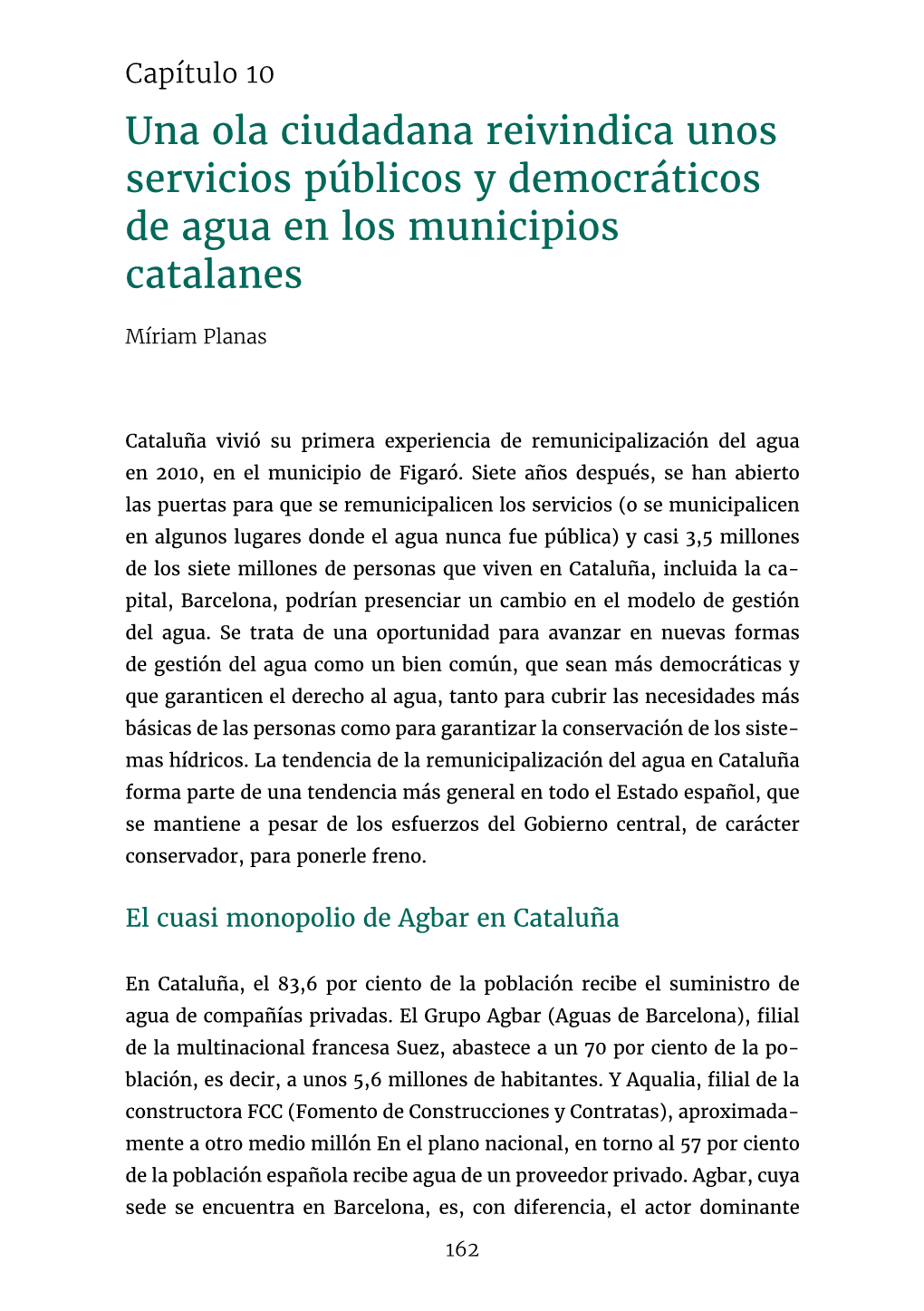 Capítulo 10

Una ola ciudadana reivindica unos servicios públicos y democráticos de agua en los municipios catalanes

Míriam Planas

Cataluña vivió su primera experiencia de remunicipalización del agua en 2010, en el municipio de Figaró. Siete años después, se han abierto las puertas para que se remunicipalicen los servicios (o se municipalicen en algunos lugares donde el agua nunca fue pública) y casi 3,5 millones de los siete millones de personas que viven en Cataluña, incluida la capital, Barcelona, podrían presenciar un cambio en el modelo de gestión del agua. Se trata de una oportunidad para avanzar en nuevas formas de gestión del agua como un bien común, que sean más democráticas y que garanticen el derecho al agua, tanto para cubrir las necesidades más básicas de las personas como para garantizar la conservación de los sistemas hídricos. La tendencia de la remunicipalización del agua en Cataluña forma parte de una tendencia más general en todo el Estado español, que se mantiene a pesar de los esfuerzos del Gobierno central, de carácter conservador, para ponerle freno.

El cuasi monopolio de Agbar en Cataluña

En Cataluña, el 83,6 por ciento de la población recibe el suministro de agua de compañías privadas. El Grupo Agbar (Aguas de Barcelona), filial de la multinacional francesa Suez, abastece a un 70 por ciento de la población, es decir, a unos 5,6 millones de habitantes. Y Aqualia, filial de la constructora FCC (Fomento de Construcciones y Contratas), aproximadamente a otro medio millón En el plano nacional, en torno al 57 por ciento de la población española recibe agua de un proveedor privado. Agbar, cuya sede se encuentra en Barcelona, es, con diferencia, el actor dominante

162